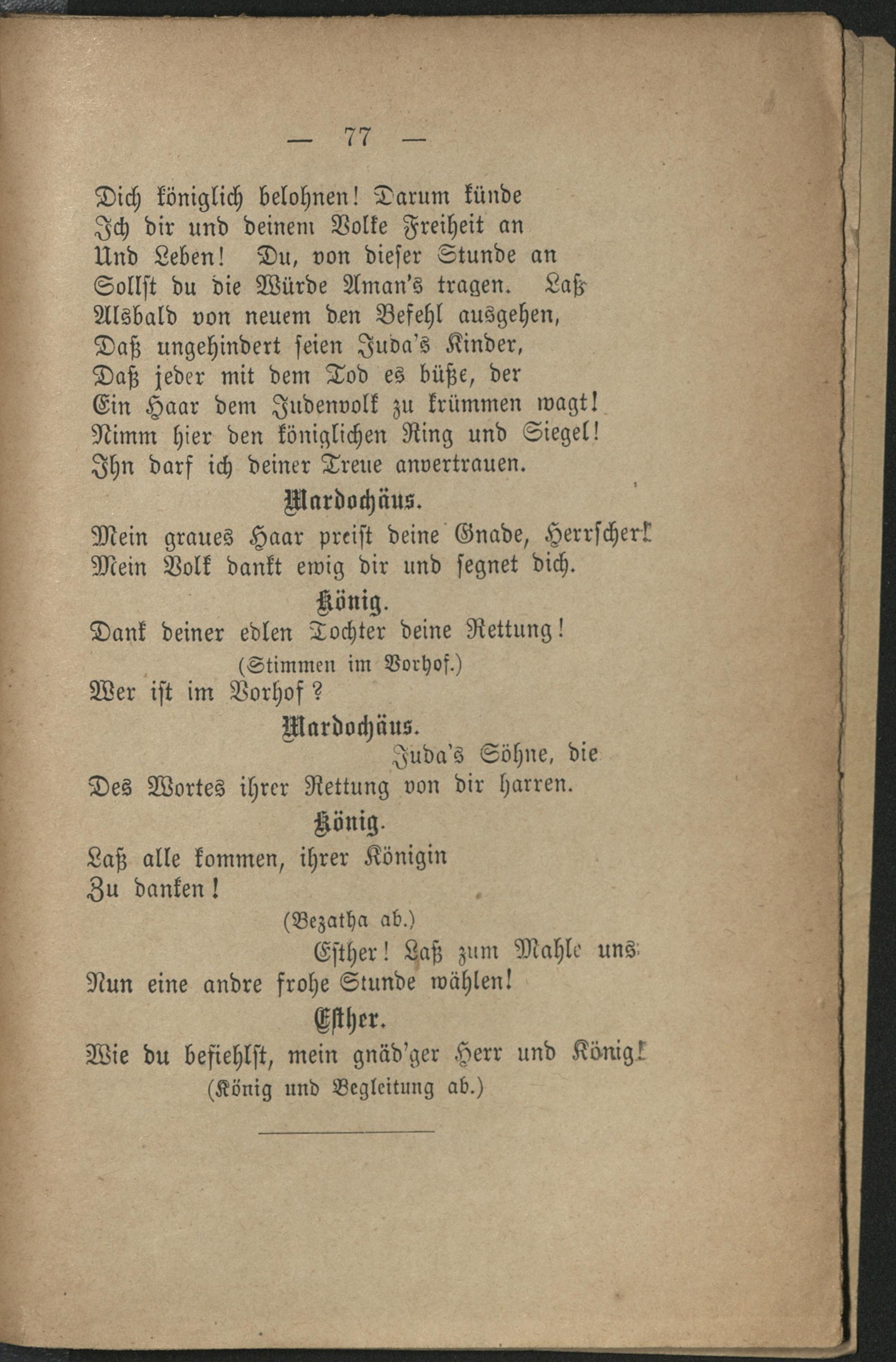 — 77 —

Dich königlich belohnen! Darum künde
Ich dir und deinem Volke Freiheit an
Und Leben! Du, von dieser Stunde an
Sollst du die Würde Aman's tragen. Laß
Alsbald von neuem den Befehl ausgehen,
Daß ungehindert seien Juda's Kinder,
Daß jeder mit dem Tod es büße, der
Ein Haar dem Judenvolk zu krümmen wagt!
Nimm hier den königlichen Ring und Siegel!
Ihn darf ich deiner Treue anvertrauen.

Mardochäus.

Mein graues Haar preist deine Gnade, Herrscher!
Mein Volk dankt ewig dir und segnet dich.

König.

Dank deiner edlen Tochter deine Rettung!

(Stimmen im Vorhof.)

Wer ist im Vorhof?

Mardochäus.

Juda's Söhne, die
Des Wortes ihrer Rettung von dir harren.

König.

Laß alle kommen, ihrer Königin
Zu danken!

(Bezatha ab.)

Esther! Laß zum Mahle uns
Nun eine andre frohe Stunde wählen!

Esther.

Wie du befiehlst, mein gnäd'ger Herr und König!

(König und Begleitung ab.)